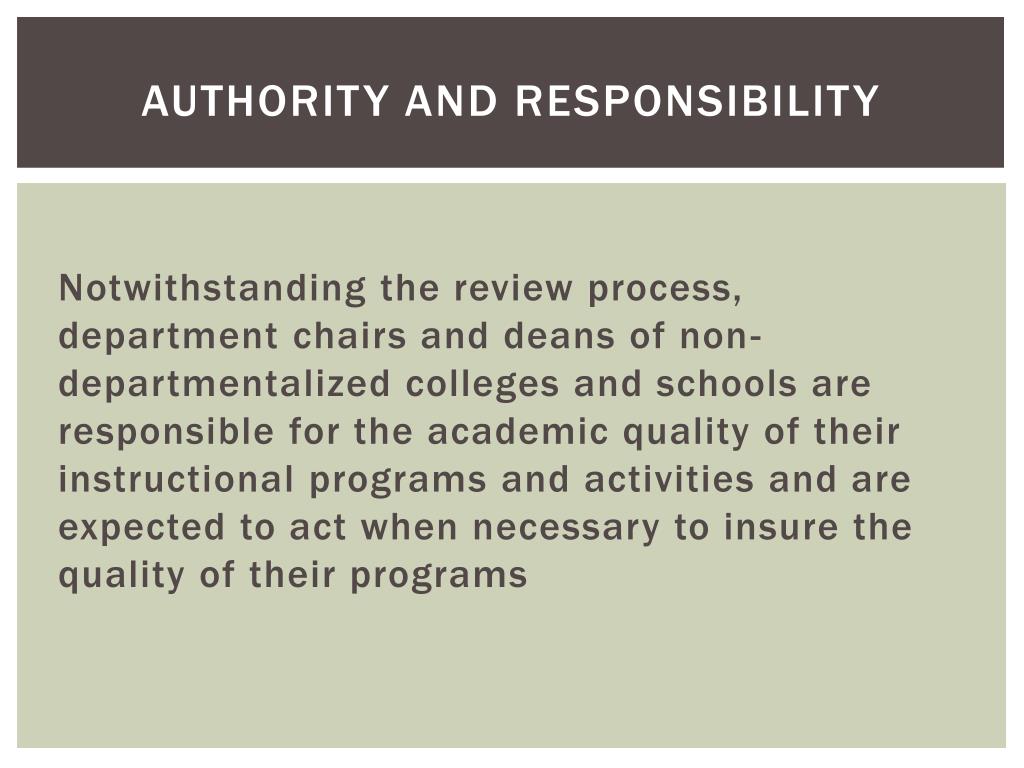 AUTHORITY AND RESPONSIBILITY

Notwithstanding the review process, department chairs and deans of non-departmentalized colleges and schools are responsible for the academic quality of their instructional programs and activities and are expected to act when necessary to insure the quality of their programs